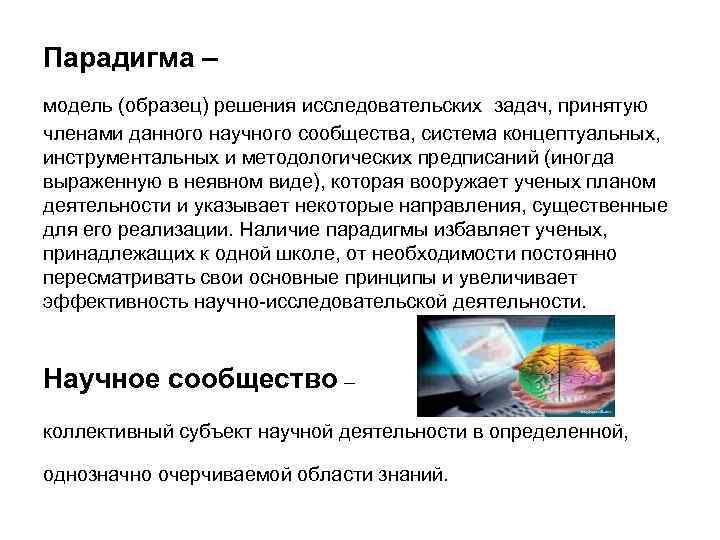 Парадигма –

модель (образец) решения исследовательских задач, принятую членами данного научного сообщества, система концептуальных, инструментальных и методологических предписаний (иногда выраженную в неявном виде), которая вооружает ученых планом деятельности и указывает некоторые направления, существенные для его реализации. Наличие парадигмы избавляет ученых, принадлежащих к одной школе, от необходимости постоянно пересматривать свои основные принципы и увеличивает эффективность научно-исследовательской деятельности.

Научное сообщество –

коллективный субъект научной деятельности в определенной,

однозначно очерчиваемой области знаний.